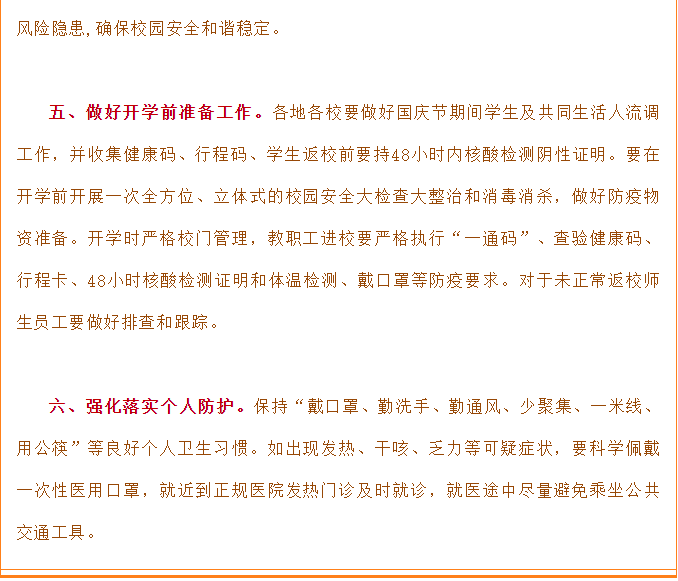 风险隐患，确保校园安全和谐稳定。

五、做好开学前准备工作。各地各校要做好国庆节期间学生及共同生活人流调工作，并收集健康码、行程码、学生返校前要持48小时内核酸检测阴性证明。要在开学前开展一次全方位、立体式的校园安全大检查大整治和消毒消杀，做好防疫物资准备。开学时严格校门管理，教职工进校要严格执行“一通码”、查验健康码、行程卡、48小时核酸检测证明和体温检测、戴口罩等防疫要求。对于未正常返校师生员工要做好排查和跟踪。

六、强化落实个人防护。保持“戴口罩、勤洗手、勤通风、少聚集、一米线、用公筷”等良好个人卫生习惯。如出现发热、干咳、乏力等可疑症状，要科学佩戴一次性医用口罩，就近到正规医院发热门诊及时就诊，就医途中尽量避免乘坐公共交通工具。